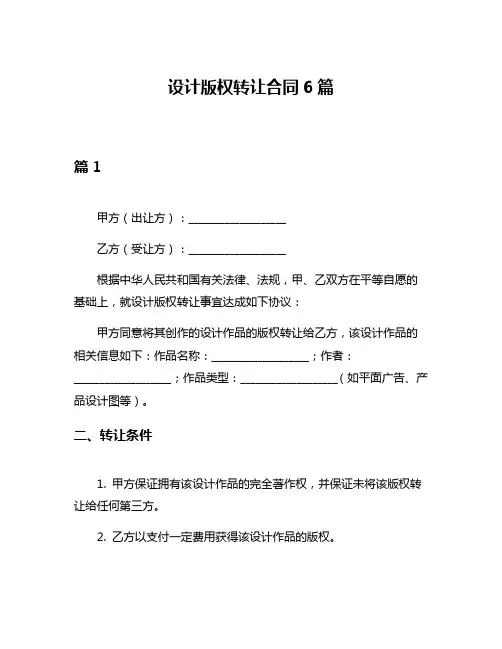 设计版权转让合同 6 篇

篇 1

甲方（出让方）：________________

乙方（受让方）：________________

根据中华人民共和国有关法律、法规，甲、乙双方在平等自愿的基础上，就设计版权转让事宜达成如下协议：

甲方同意将其创作的设计作品的版权转让给乙方，该设计作品的相关信息如下：作品名称：________________；作者：________________；作品类型：________________（如平面广告、产品设计图等）。

二、转让条件

1. 甲方保证拥有该设计作品的完全著作权，并保证未将该版权转让给任何第三方。

2. 乙方以支付一定费用获得该设计作品的版权。